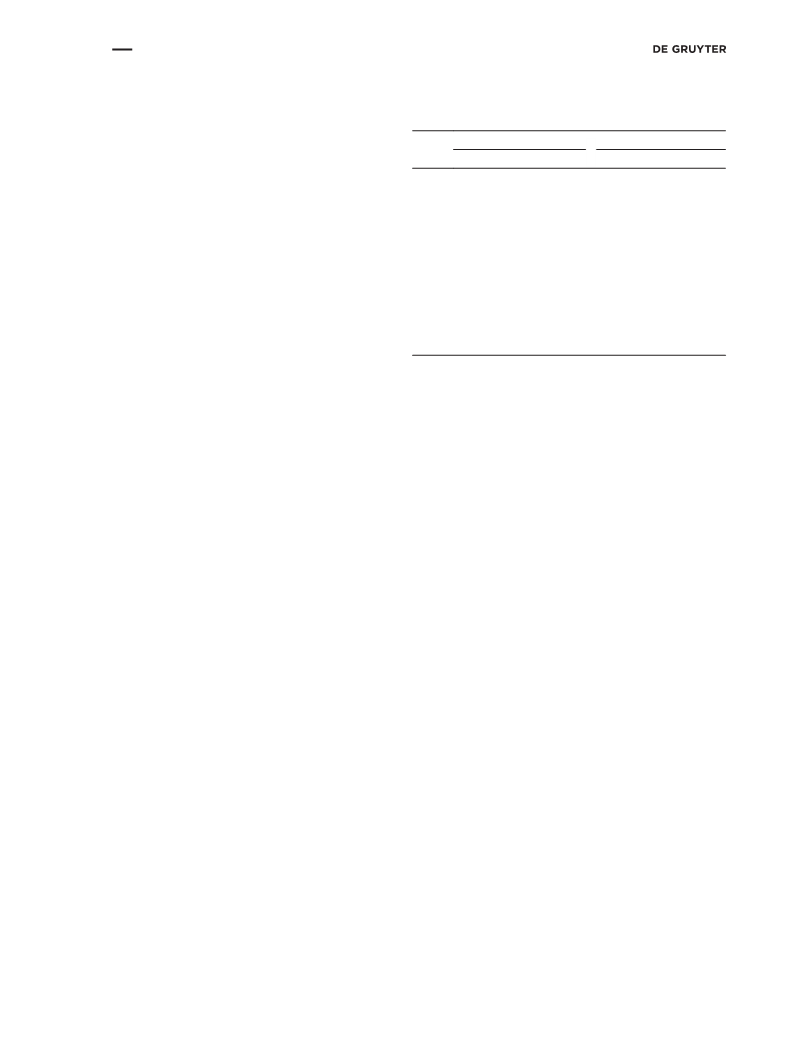 DE GRUYTER